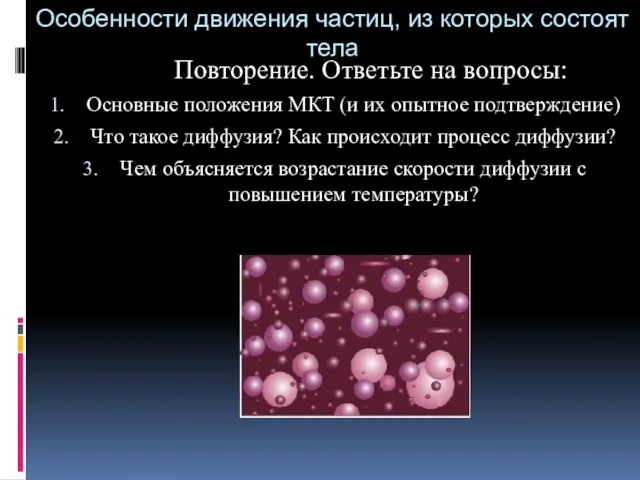 Особенности движения частиц, из которых состоят тела

Повторение. Ответьте на вопросы:

1. Основные положения МКТ (и их опытное подтверждение)
2. Что такое диффузия? Как происходит процесс диффузии?
3. Чем объясняется возрастание скорости диффузии с повышением температуры?